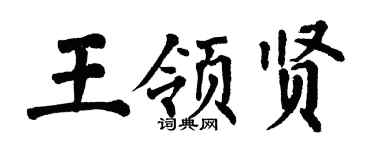 王领贤
词典网